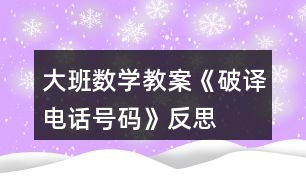 大班数学教案《破译电话号码》反思